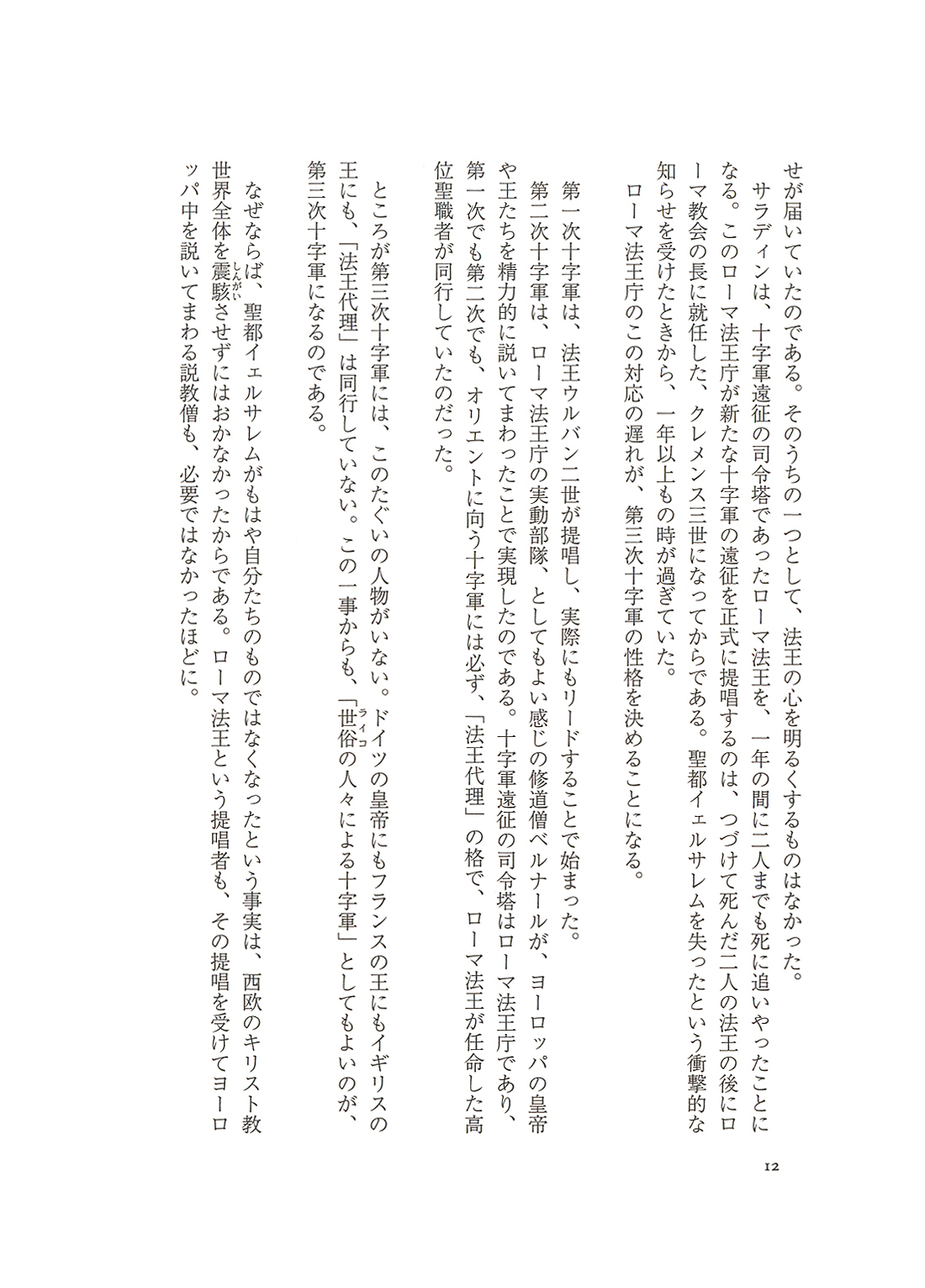 せが届いていたのである。そのうちの一つとして、法王の心を明るくするものはなかった。

サラディンは、十字軍遠征の司令塔であったローマ法王を、一年の間に二人までも死に追いやったことになる。このローマ法王庁が新たな十字軍の遠征を正式に提唱するのは、つづけて死んだ二人の法王の後にローマ教会の長に就任した、クレメンス三世になってからである。聖都イェルサレムを失ったという衝撃的な知らせを受けたときから、一年以上もの時が過ぎていた。

ローマ法王庁のこの対応の遅れが、第三次十字軍の性格を決めることになる。

第一次十字軍は、法王ウルバン二世が提唱し、実際にもリードすることで始まった。

第二次十字軍は、ローマ法王庁の実動部隊、としてもよい感じの修道僧ベルナールが、ヨーロッパの皇帝や王たちを精力的に説いてまわったことで実現したのである。十字軍遠征の司令塔はローマ法王庁であり、第一次でも第二次でも、オリエントに向う十字軍には必ず、「法王代理」の格で、ローマ法王が任命した高位聖職者が同行していたのだった。

ところが第三次十字軍には、このたぐいの人物がいない。ドイツの皇帝にもフランスの王にもイギリスの王にも、「法王代理」は同行していない。この一事からも、「世俗(ライコ)の人々による十字軍」としてもよいのが、第三次十字軍になるのである。

なぜならば、聖都イェルサレムがもはや自分たちのものではなくなったという事実は、西欧のキリスト教世界全体を震駭(しんがい)させずにはおかなかったからである。ローマ法王という提唱者も、その提唱を受けてヨーロッパ中を説いてまわる説教僧も、必要ではなかったほどに。

12